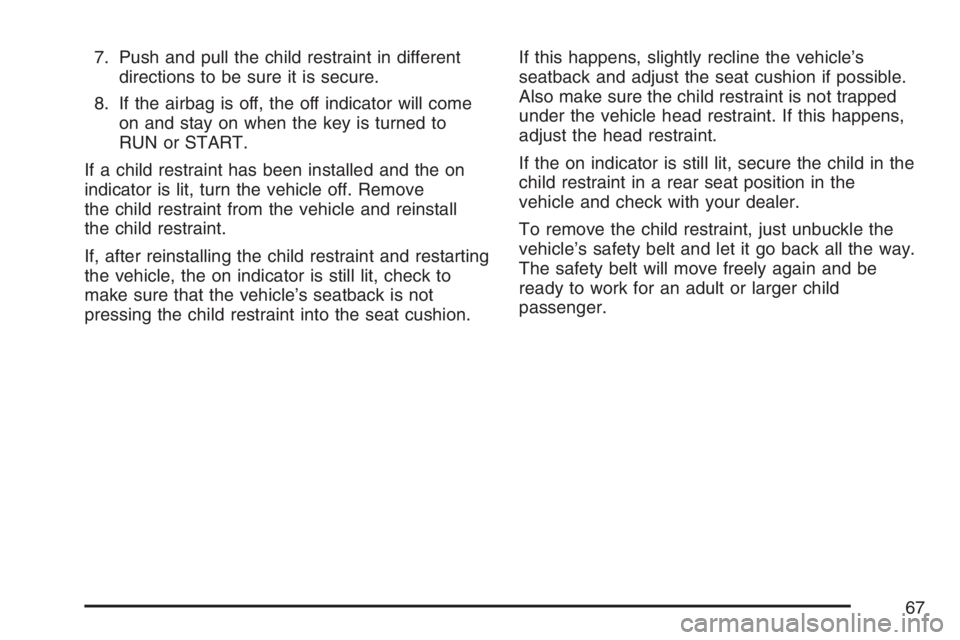 7. Push and pull the child restraint in different directions to be sure it is secure.

8. If the airbag is off, the off indicator will come on and stay on when the key is turned to RUN or START.

If a child restraint has been installed and the on indicator is lit, turn the vehicle off. Remove the child restraint from the vehicle and reinstall the child restraint.

If, after reinstalling the child restraint and restarting the vehicle, the on indicator is still lit, check to make sure that the vehicle's seatback is not pressing the child restraint into the seat cushion.

If this happens, slightly recline the vehicle's seatback and adjust the seat cushion if possible. Also make sure the child restraint is not trapped under the vehicle head restraint. If this happens, adjust the head restraint.

If the on indicator is still lit, secure the child in the child restraint in a rear seat position in the vehicle and check with your dealer.

To remove the child restraint, just unbuckle the vehicle's safety belt and let it go back all the way. The safety belt will move freely again and be ready to work for an adult or larger child passenger.

67

carmanualsonline.info